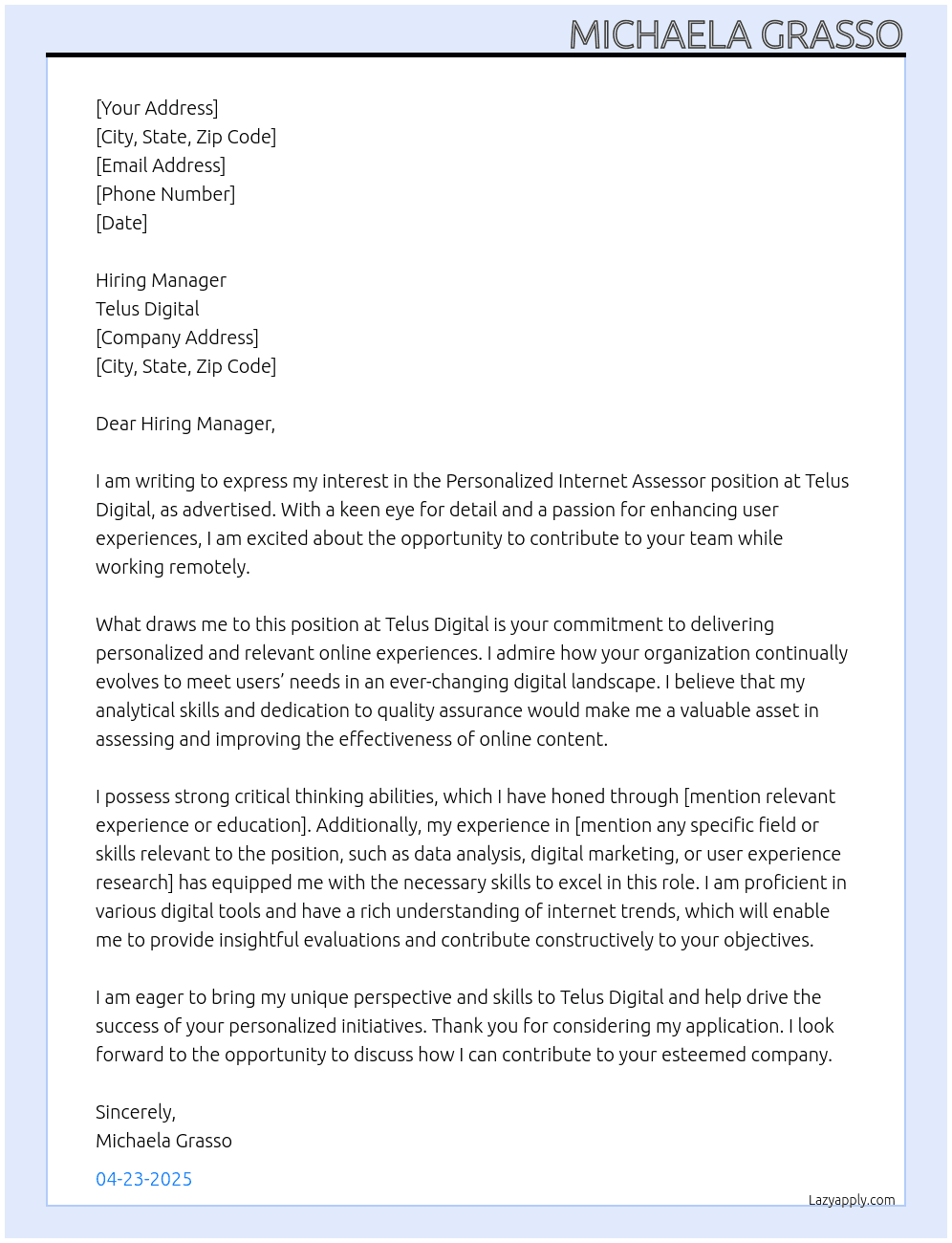 MICHAELA GRASSO

[Your Address]
[City, State, Zip Code]
[Email Address]
[Phone Number]
[Date]

Hiring Manager
Telus Digital
[Company Address]
[City, State, Zip Code]

Dear Hiring Manager,

I am writing to express my interest in the Personalized Internet Assessor position at Telus Digital, as advertised. With a keen eye for detail and a passion for enhancing user experiences, I am excited about the opportunity to contribute to your team while working remotely.

What draws me to this position at Telus Digital is your commitment to delivering personalized and relevant online experiences. I admire how your organization continually evolves to meet users' needs in an ever-changing digital landscape. I believe that my analytical skills and dedication to quality assurance would make me a valuable asset in assessing and improving the effectiveness of online content.

I possess strong critical thinking abilities, which I have honed through [mention relevant experience or education]. Additionally, my experience in [mention any specific field or skills relevant to the position, such as data analysis, digital marketing, or user experience research] has equipped me with the necessary skills to excel in this role. I am proficient in various digital tools and have a rich understanding of internet trends, which will enable me to provide insightful evaluations and contribute constructively to your objectives.

I am eager to bring my unique perspective and skills to Telus Digital and help drive the success of your personalized initiatives. Thank you for considering my application. I look forward to the opportunity to discuss how I can contribute to your esteemed company.

Sincerely,
Michaela Grasso

04-23-2025

Lazyapply.com